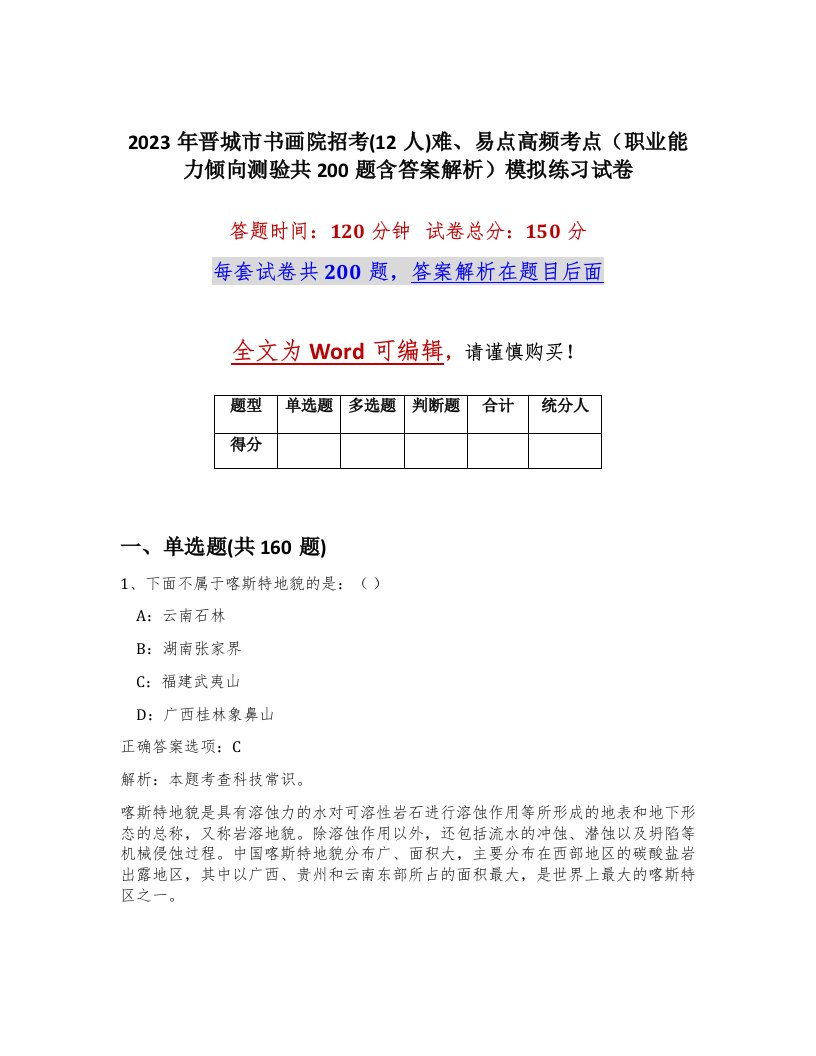 2023 年晋城市书画院招考(12 人)难、易点高频考点（职业能力倾向测验共 200 题含答案解析）模拟练习试卷

答题时间：120 分钟　试卷总分：150 分

每套试卷共 200 题，答案解析在题目后面

全文为 Word 可编辑，请谨慎购买！

| 题型 | 单选题 | 多选题 | 判断题 | 合计 | 统分人 |
|---|---|---|---|---|---|
| 得分 | | | | | |

一、单选题(共 160 题)

1、下面不属于喀斯特地貌的是：（ ）

A：云南石林

B：湖南张家界

C：福建武夷山

D：广西桂林象鼻山

正确答案选项：C

解析：本题考查科技常识。

喀斯特地貌是具有溶蚀力的水对可溶性岩石进行溶蚀作用等所形成的地表和地下形态的总称，又称岩溶地貌。除溶蚀作用以外，还包括流水的冲蚀、潜蚀以及坍陷等机械侵蚀过程。中国喀斯特地貌分布广、面积大，主要分布在西部地区的碳酸盐岩出露地区，其中以广西、贵州和云南东部所占的面积最大，是世界上最大的喀斯特区之一。